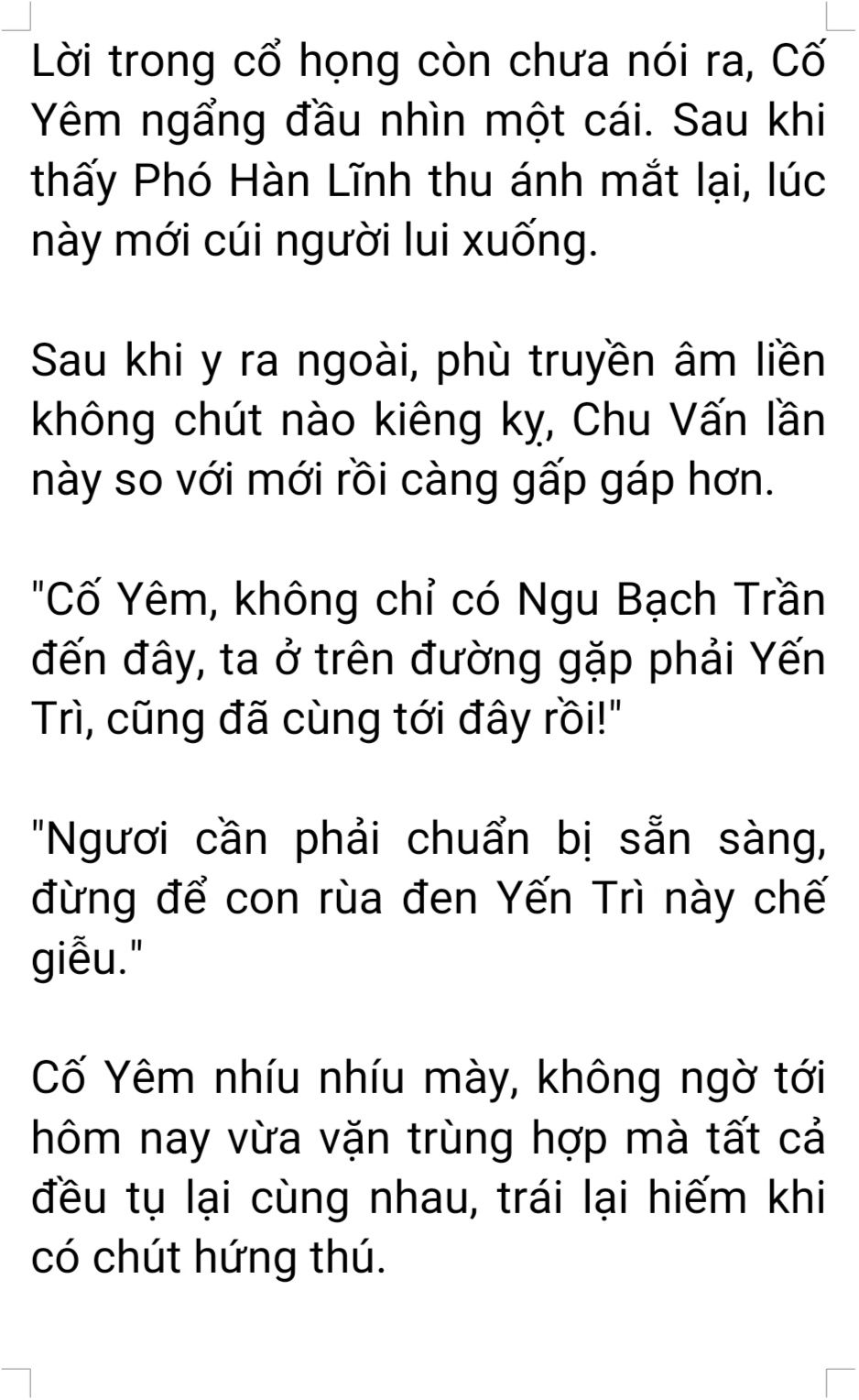 Lời trong cổ họng còn chưa nói ra, Cố Yêm ngẩng đầu nhìn một cái. Sau khi thấy Phó Hàn Lĩnh thu ánh mắt lại, lúc này mới cúi người lui xuống.

Sau khi y ra ngoài, phù truyền âm liền không chút nào kiêng kỵ, Chu Vấn lần này so với mới rồi càng gấp gáp hơn.

"Cố Yêm, không chỉ có Ngu Bạch Trần đến đây, ta ở trên đường gặp phải Yến Trì, cũng đã cùng tới đây rồi!"

"Ngươi cần phải chuẩn bị sẵn sàng, đừng để con rùa đen Yến Trì này chế giễu."

Cố Yêm nhíu nhíu mày, không ngờ tới hôm nay vừa vặn trùng hợp mà tất cả đều tụ lại cùng nhau, trái lại hiếm khi có chút hứng thú.